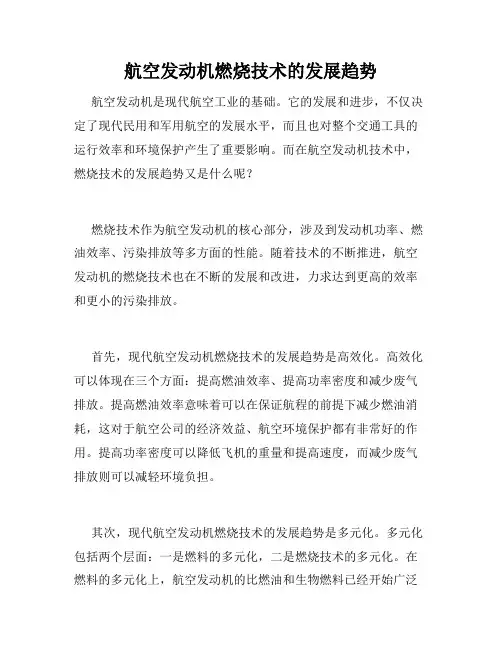 航空发动机燃烧技术的发展趋势

航空发动机是现代航空工业的基础。它的发展和进步，不仅决定了现代民用和军用航空的发展水平，而且也对整个交通工具的运行效率和环境保护产生了重要影响。而在航空发动机技术中，燃烧技术的发展趋势又是什么呢？

燃烧技术作为航空发动机的核心部分，涉及到发动机功率、燃油效率、污染排放等多方面的性能。随着技术的不断推进，航空发动机的燃烧技术也在不断的发展和改进，力求达到更高的效率和更小的污染排放。

首先，现代航空发动机燃烧技术的发展趋势是高效化。高效化可以体现在三个方面：提高燃油效率、提高功率密度和减少废气排放。提高燃油效率意味着可以在保证航程的前提下减少燃油消耗，这对于航空公司的经济效益、航空环境保护都有非常好的作用。提高功率密度可以降低飞机的重量和提高速度，而减少废气排放则可以减轻环境负担。

其次，现代航空发动机燃烧技术的发展趋势是多元化。多元化包括两个层面：一是燃料的多元化，二是燃烧技术的多元化。在燃料的多元化上，航空发动机的比燃油和生物燃料已经开始广泛